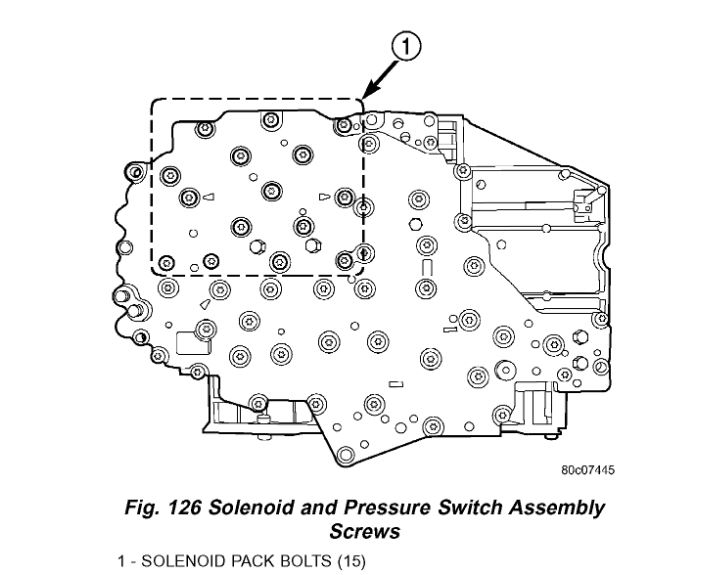 1

80c07445

Fig. 126 Solenoid and Pressure Switch Assembly Screws

1 - SOLENOID PACK BOLTS (15)